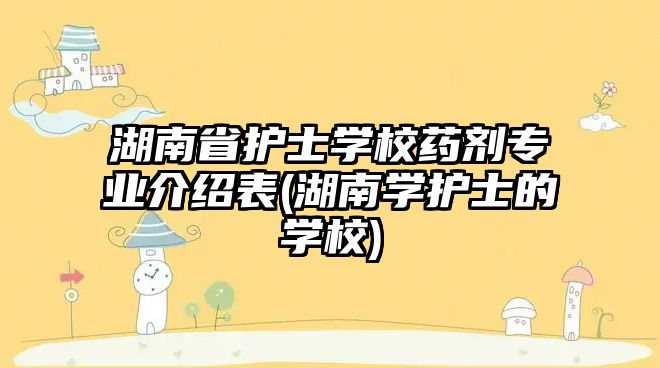 湖南省护士学校药剂专业介绍表(湖南学护士的学校)